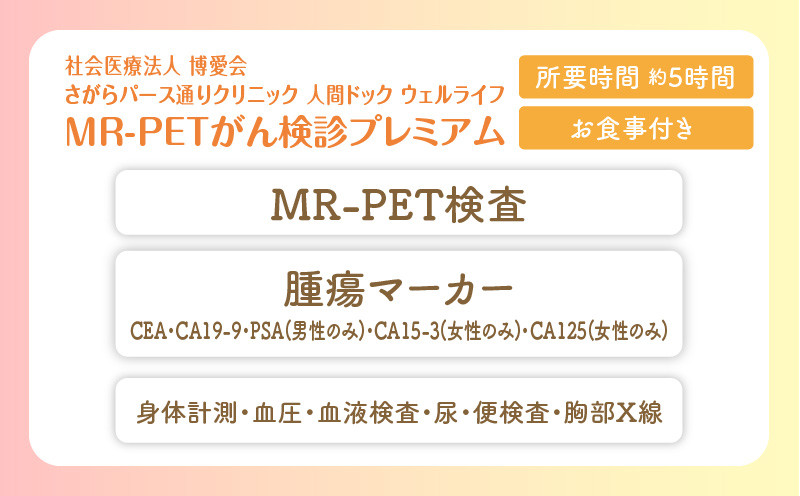 社会医療法人 博愛会
さがらパース通りクリニック 人間ドック ウェルライフ
MR-PETがん検診プレミアム

所要時間 約5時間

お食事付き

MR-PET検査

腫瘍マーカー
CEA・CA19-9・PSA(男性のみ)・CA15-3(女性のみ)・CA125(女性のみ)

身体計測・血圧・血液検査・尿・便検査・胸部X線